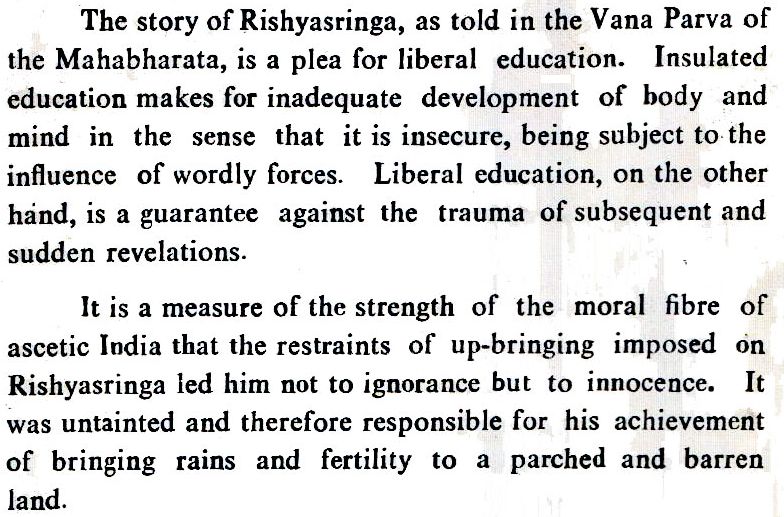 The story of Rishyasringa, as told in the Vana Parva of the Mahabharata, is a plea for liberal education. Insulated education makes for inadequate development of body and mind in the sense that it is insecure, being subject to the influence of wordly forces. Liberal education, on the other hand, is a guarantee against the trauma of subsequent and sudden revelations.

It is a measure of the strength of the moral fibre of ascetic India that the restraints of up-bringing imposed on Rishyasringa led him not to ignorance but to innocence. It was untainted and therefore responsible for his achievement of bringing rains and fertility to a parched and barren land.